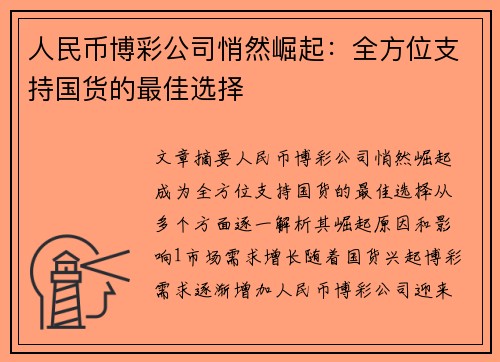 人民币博彩公司悄然崛起：全方位支持国货的最佳选择

文章摘要人民币博彩公司悄然崛起成为全方位支持国货的最佳选择从多个方面逐一解析其崛起原因和影响1市场需求增长随着国货兴起博彩需求逐渐增加人民币博彩公司迎来